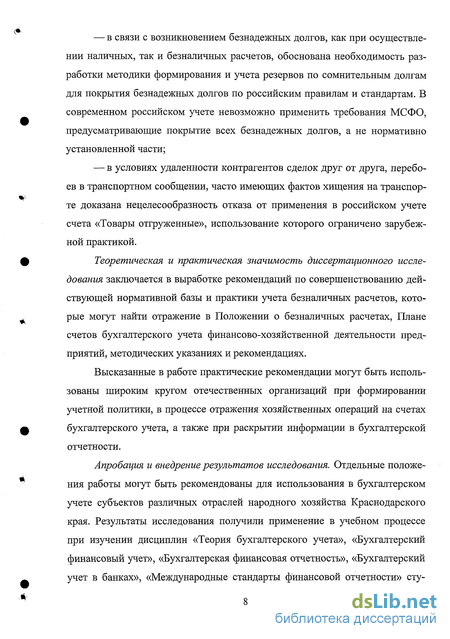 — в связи с возникновением безнадежных долгов, как при осуществлении наличных, так и безналичных расчетов, обоснована необходимость разработки методики формирования и учета резервов по сомнительным долгам для покрытия безнадежных долгов по российским правилам и стандартам. В современном российском учете невозможно применить требования МСФО, предусматривающие покрытие всех безнадежных долгов, а не нормативно установленной части;

— в условиях удаленности контрагентов сделок друг от друга, перебоев в транспортном сообщении, часто имеющих фактов хищения на транспорте доказана нецелесообразность отказа от применения в российском учете счета «Товары отгруженные», использование которого ограничено зарубежной практикой.

Теоретическая и практическая значимость диссертационного исследования заключается в выработке рекомендаций по совершенствованию действующей нормативной базы и практики учета безналичных расчетов, которые могут найти отражение в Положении о безналичных расчетах, Плане счетов бухгалтерского учета финансово-хозяйственной деятельности предприятий, методических указаниях и рекомендациях.

Высказанные в работе практические рекомендации могут быть использованы широким кругом отечественных организаций при формировании учетной политики, в процессе отражения хозяйственных операций на счетах бухгалтерского учета, а также при раскрытии информации в бухгалтерской отчетности.

Апробация и внедрение результатов исследования. Отдельные положения работы могут быть рекомендованы для использования в бухгалтерском учете субъектов различных отраслей народного хозяйства Краснодарского края. Результаты исследования получили применение в учебном процессе при изучении дисциплин «Теория бухгалтерского учета», «Бухгалтерский финансовый учет», «Бухгалтерская финансовая отчетность», «Бухгалтерский учет в банках», «Международные стандарты финансовой отчетности» сту-

8

dsLib.net
библиотека диссертаций